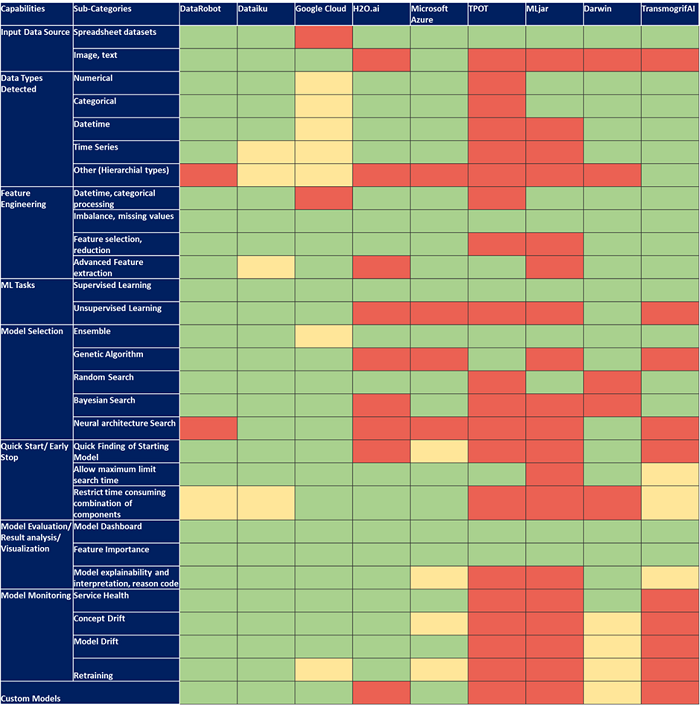 | Capabilities | Sub-Categories | DataRobot | Dataiku | Google Cloud | H2O.ai | Microsoft Azure | TPOT | MLjar | Darwin | TransmogrifAI |
|---|---|---|---|---|---|---|---|---|---|---|
| Input Data Source | Spreadsheet datasets | | | | | | | | | |
| | Image, text | | | | | | | | | |
| Data Types Detected | Numerical | | | | | | | | | |
| | Categorical | | | | | | | | | |
| | Datetime | | | | | | | | | |
| | Time Series | | | | | | | | | |
| | Other (Hierarchial types) | | | | | | | | | |
| Feature Engineering | Datetime, categorical processing | | | | | | | | | |
| | Imbalance, missing values | | | | | | | | | |
| | Feature selection, reduction | | | | | | | | | |
| | Advanced Feature extraction | | | | | | | | | |
| ML Tasks | Supervised Learning | | | | | | | | | |
| | Unsupervised Learning | | | | | | | | | |
| Model Selection | Ensemble | | | | | | | | | |
| | Genetic Algorithm | | | | | | | | | |
| | Random Search | | | | | | | | | |
| | Bayesian Search | | | | | | | | | |
| | Neural architecture Search | | | | | | | | | |
| Quick Start/ Early Stop | Quick Finding of Starting Model | | | | | | | | | |
| | Allow maximum limit search time | | | | | | | | | |
| | Restrict time consuming combination of components | | | | | | | | | |
| Model Evaluation/ Result analysis/ Visualization | Model Dashboard | | | | | | | | | |
| | Feature Importance | | | | | | | | | |
| | Model explainability and interpretation, reason code | | | | | | | | | |
| Model Monitoring | Service Health | | | | | | | | | |
| | Concept Drift | | | | | | | | | |
| | Model Drift | | | | | | | | | |
| | Retraining | | | | | | | | | |
| Custom Models | | | | | | | | | | |